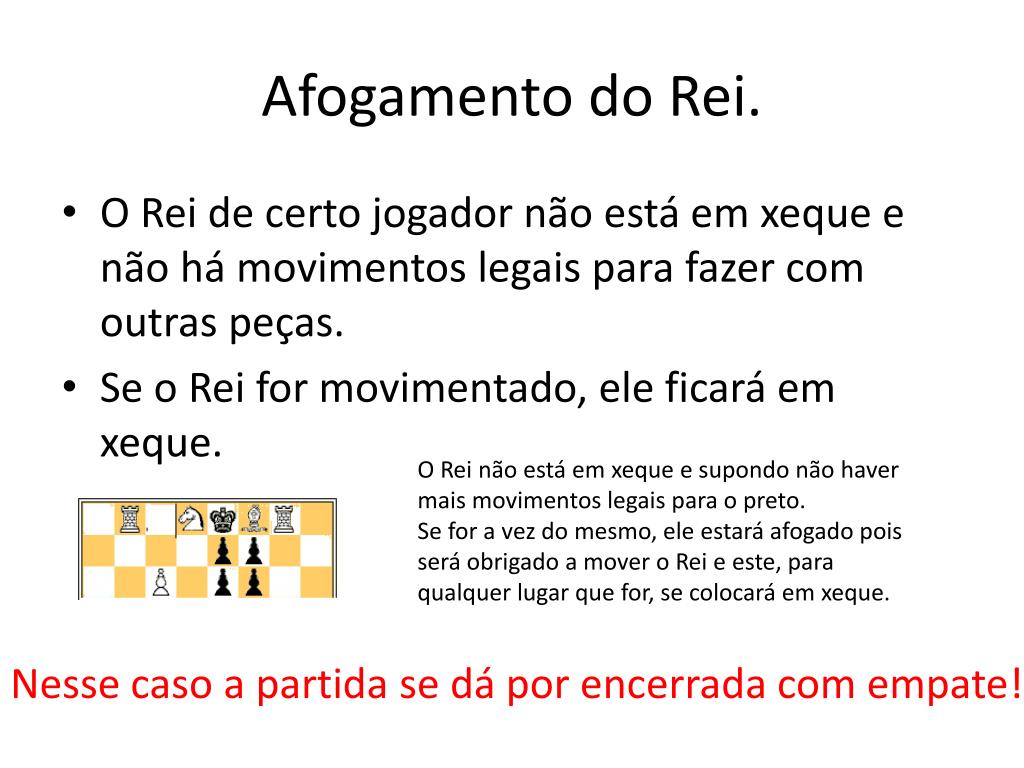 Afogamento do Rei.

• O Rei de certo jogador não está em xeque e não há movimentos legais para fazer com outras peças.
• Se o Rei for movimentado, ele ficará em xeque.

O Rei não está em xeque e supondo não haver mais movimentos legais para o preto.
Se for a vez do mesmo, ele estará afogado pois será obrigado a mover o Rei e este, para qualquer lugar que for, se colocará em xeque.

Nesse caso a partida se dá por encerrada com empate!